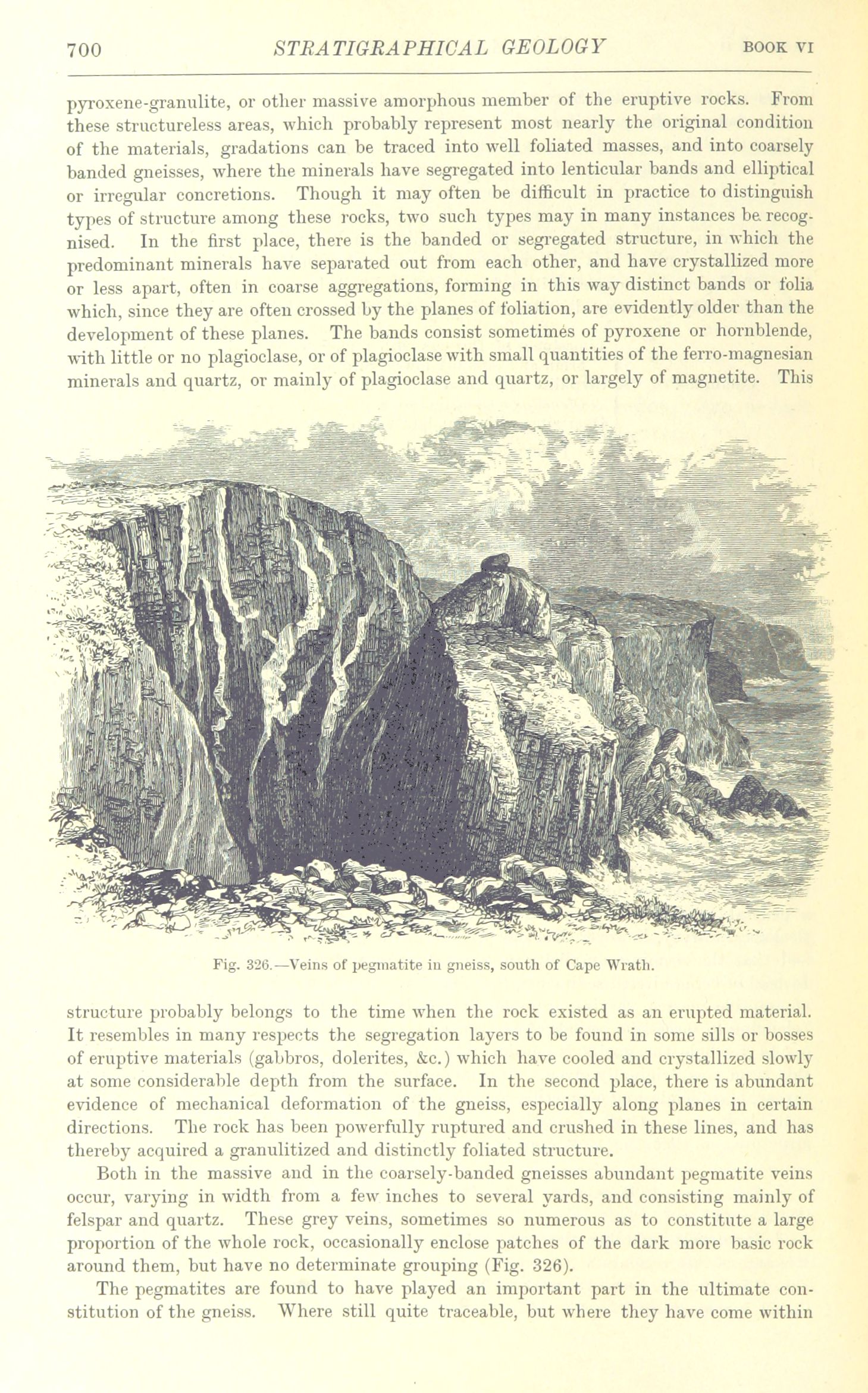 700 STRATIGRAPHICAL GEOLOGY BOOK VI

pyroxene-granulite, or other massive amorphous member of the eruptive rocks. From these structureless areas, which probably represent most nearly the original condition of the materials, gradations can be traced into well foliated masses, and into coarsely banded gneisses, where the minerals have segregated into lenticular bands and elliptical or irregular concretions. Though it may often be difficult in practice to distinguish types of structure among these rocks, two such types may in many instances be recognised. In the first place, there is the banded or segregated structure, in which the predominant minerals have separated out from each other, and have crystallized more or less apart, often in coarse aggregations, forming in this way distinct bands or folia which, since they are often crossed by the planes of foliation, are evidently older than the development of these planes. The bands consist sometimes of pyroxene or hornblende, with little or no plagioclase, or of plagioclase with small quantities of the ferro-magnesian minerals and quartz, or mainly of plagioclase and quartz, or largely of magnetite. This

Fig. 326.—Veins of pegmatite in gneiss, south of Cape Wrath.

structure probably belongs to the time when the rock existed as an erupted material. It resembles in many respects the segregation layers to be found in some sills or bosses of eruptive materials (gabbros, dolerites, &c.) which have cooled and crystallized slowly at some considerable depth from the surface. In the second place, there is abundant evidence of mechanical deformation of the gneiss, especially along planes in certain directions. The rock has been powerfully ruptured and crushed in these lines, and has thereby acquired a granulitized and distinctly foliated structure.

Both in the massive and in the coarsely-banded gneisses abundant pegmatite veins occur, varying in width from a few inches to several yards, and consisting mainly of felspar and quartz. These grey veins, sometimes so numerous as to constitute a large proportion of the whole rock, occasionally enclose patches of the dark more basic rock around them, but have no determinate grouping (Fig. 326).

The pegmatites are found to have played an important part in the ultimate constitution of the gneiss. Where still quite traceable, but where they have come within